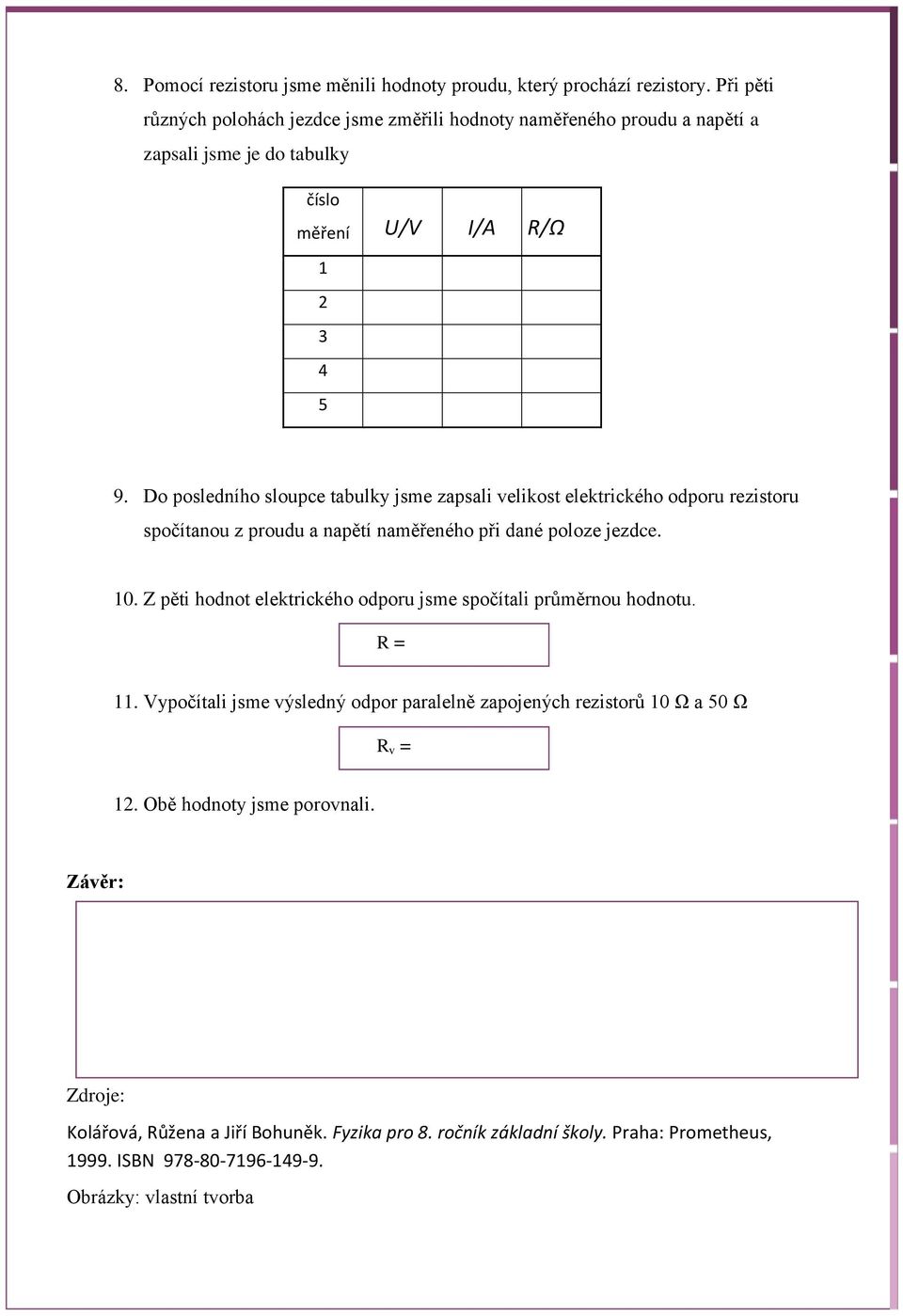 8. Pomocí rezistoru jsme měnili hodnoty proudu, který prochází rezistory. Při pěti různých polohách jezdce jsme změřili hodnoty naměřeného proudu a napětí a zapsali jsme je do tabulky

| číslo měření | U/V | I/A | R/Ω |
|---|---|---|---|
| 1 | | | |
| 2 | | | |
| 3 | | | |
| 4 | | | |
| 5 | | | |

9. Do posledního sloupce tabulky jsme zapsali velikost elektrického odporu rezistoru spočítanou z proudu a napětí naměřeného při dané poloze jezdce.

10. Z pěti hodnot elektrického odporu jsme spočítali průměrnou hodnotu.

R =

11. Vypočítali jsme výsledný odpor paralelně zapojených rezistorů 10 Ω a 50 Ω

$R_v$ =

12. Obě hodnoty jsme porovnali.

Závěr:

Zdroje:

Kolářová, Růžena a Jiří Bohuněk. Fyzika pro 8. ročník základní školy. Praha: Prometheus, 1999. ISBN 978-80-7196-149-9.

Obrázky: vlastní tvorba